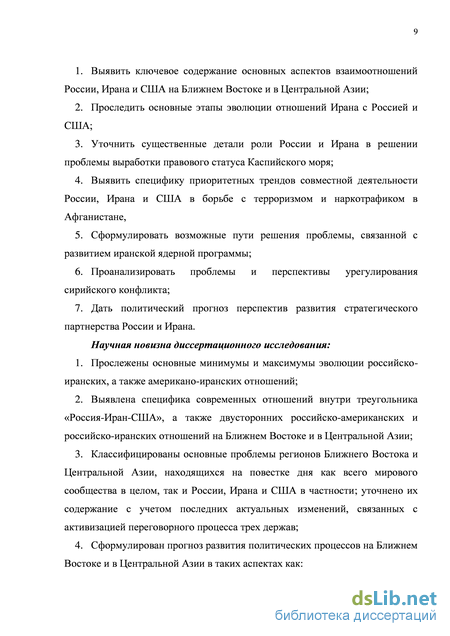 9

1. Выявить ключевое содержание основных аспектов взаимоотношений России, Ирана и США на Ближнем Востоке и в Центральной Азии;

2. Проследить основные этапы эволюции отношений Ирана с Россией и США;

3. Уточнить существенные детали роли России и Ирана в решении проблемы выработки правового статуса Каспийского моря;

4. Выявить специфику приоритетных трендов совместной деятельности России, Ирана и США в борьбе с терроризмом и наркотрафиком в Афганистане,

5. Сформулировать возможные пути решения проблемы, связанной с развитием иранской ядерной программы;

6. Проанализировать проблемы и перспективы урегулирования сирийского конфликта;

7. Дать политический прогноз перспектив развития стратегического партнерства России и Ирана.

Научная новизна диссертационного исследования:

1. Прослежены основные минимумы и максимумы эволюции российско-иранских, а также американо-иранских отношений;

2. Выявлена специфика современных отношений внутри треугольника «Россия-Иран-США», а также двусторонних российско-американских и российско-иранских отношений на Ближнем Востоке и в Центральной Азии;

3. Классифицированы основные проблемы регионов Ближнего Востока и Центральной Азии, находящихся на повестке дня как всего мирового сообщества в целом, так и России, Ирана и США в частности; уточнено их содержание с учетом последних актуальных изменений, связанных с активизацией переговорного процесса трех держав;

4. Сформулирован прогноз развития политических процессов на Ближнем Востоке и в Центральной Азии в таких аспектах как:

dsLib.net
библиотека диссертаций